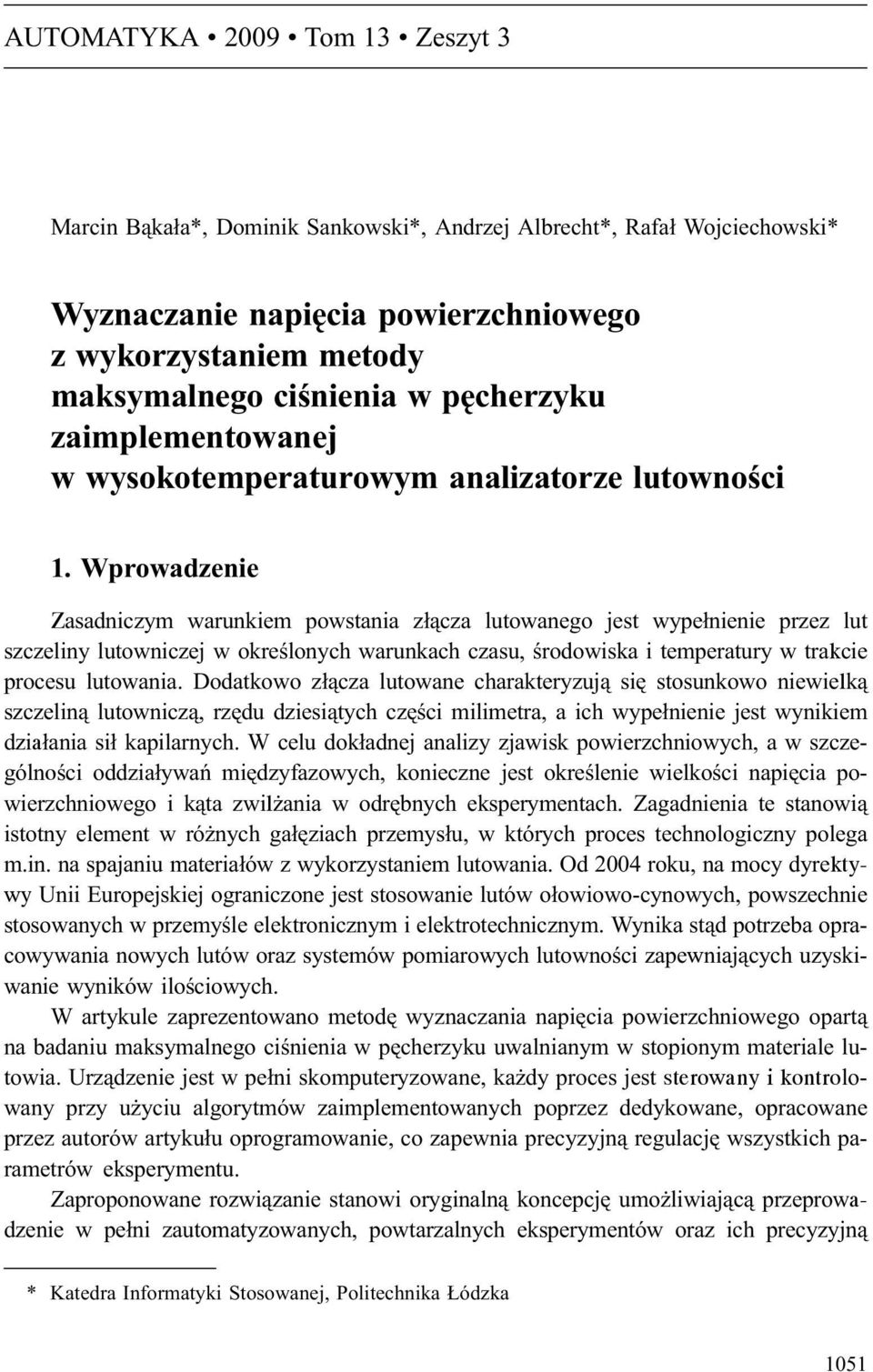 AUTOMATYKA • 2009 • Tom 13 • Zeszyt 3

Marcin Bąkała*, Dominik Sankowski*, Andrzej Albrecht*, Rafał Wojciechowski*

Wyznaczanie napięcia powierzchniowego z wykorzystaniem metody maksymalnego ciśnienia w pęcherzyku zaimplementowanej w wysokotemperaturowym analizatorze lutowności

1. Wprowadzenie

Zasadniczym warunkiem powstania złącza lutowanego jest wypełnienie przez lut szczeliny lutowniczej w określonych warunkach czasu, środowiska i temperatury w trakcie procesu lutowania. Dodatkowo złącza lutowane charakteryzują się stosunkowo niewielką szczeliną lutowniczą, rzędu dziesiątych części milimetra, a ich wypełnienie jest wynikiem działania sił kapilarnych. W celu dokładnej analizy zjawisk powierzchniowych, a w szczególności oddziaływań międzyfazowych, konieczne jest określenie wielkości napięcia powierzchniowego i kąta zwilżania w odrębnych eksperymentach. Zagadnienia te stanowią istotny element w różnych gałęziach przemysłu, w których proces technologiczny polega m.in. na spajaniu materiałów z wykorzystaniem lutowania. Od 2004 roku, na mocy dyrektywy Unii Europejskiej ograniczone jest stosowanie lutów ołowiowo-cynowych, powszechnie stosowanych w przemyśle elektronicznym i elektrotechnicznym. Wynika stąd potrzeba opracowywania nowych lutów oraz systemów pomiarowych lutowności zapewniających uzyskiwanie wyników ilościowych.

W artykule zaprezentowano metodę wyznaczania napięcia powierzchniowego opartą na badaniu maksymalnego ciśnienia w pęcherzyku uwalnianym w stopionym materiale lutowia. Urządzenie jest w pełni skomputeryzowane, każdy proces jest sterowany i kontrolowany przy użyciu algorytmów zaimplementowanych poprzez dedykowane, opracowane przez autorów artykułu oprogramowanie, co zapewnia precyzyjną regulację wszystkich parametrów eksperymentu.

Zaproponowane rozwiązanie stanowi oryginalną koncepcję umożliwiającą przeprowadzenie w pełni zautomatyzowanych, powtarzalnych eksperymentów oraz ich precyzyjną

* Katedra Informatyki Stosowanej, Politechnika Łódzka

1051